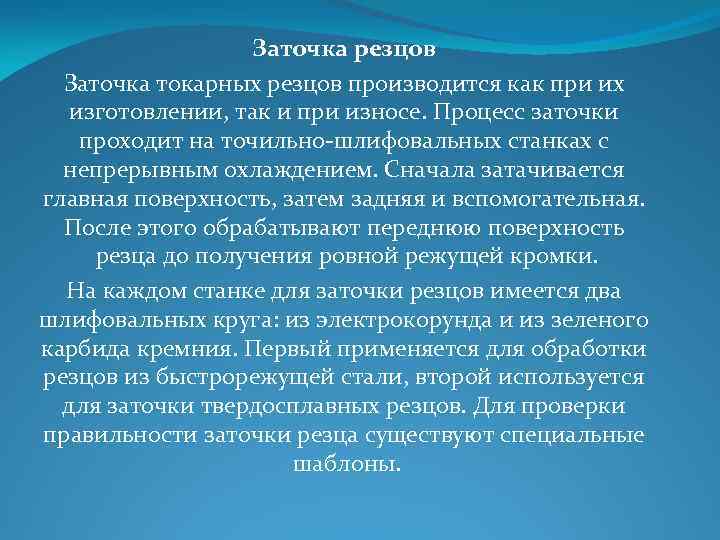 Заточка резцов

Заточка токарных резцов производится как при их изготовлении, так и при износе. Процесс заточки проходит на точильно-шлифовальных станках с непрерывным охлаждением. Сначала затачивается главная поверхность, затем задняя и вспомогательная. После этого обрабатывают переднюю поверхность резца до получения ровной режущей кромки.

На каждом станке для заточки резцов имеется два шлифовальных круга: из электрокорунда и из зеленого карбида кремния. Первый применяется для обработки резцов из быстрорежущей стали, второй используется для заточки твердосплавных резцов. Для проверки правильности заточки резца существуют специальные шаблоны.